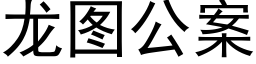 龙图公案